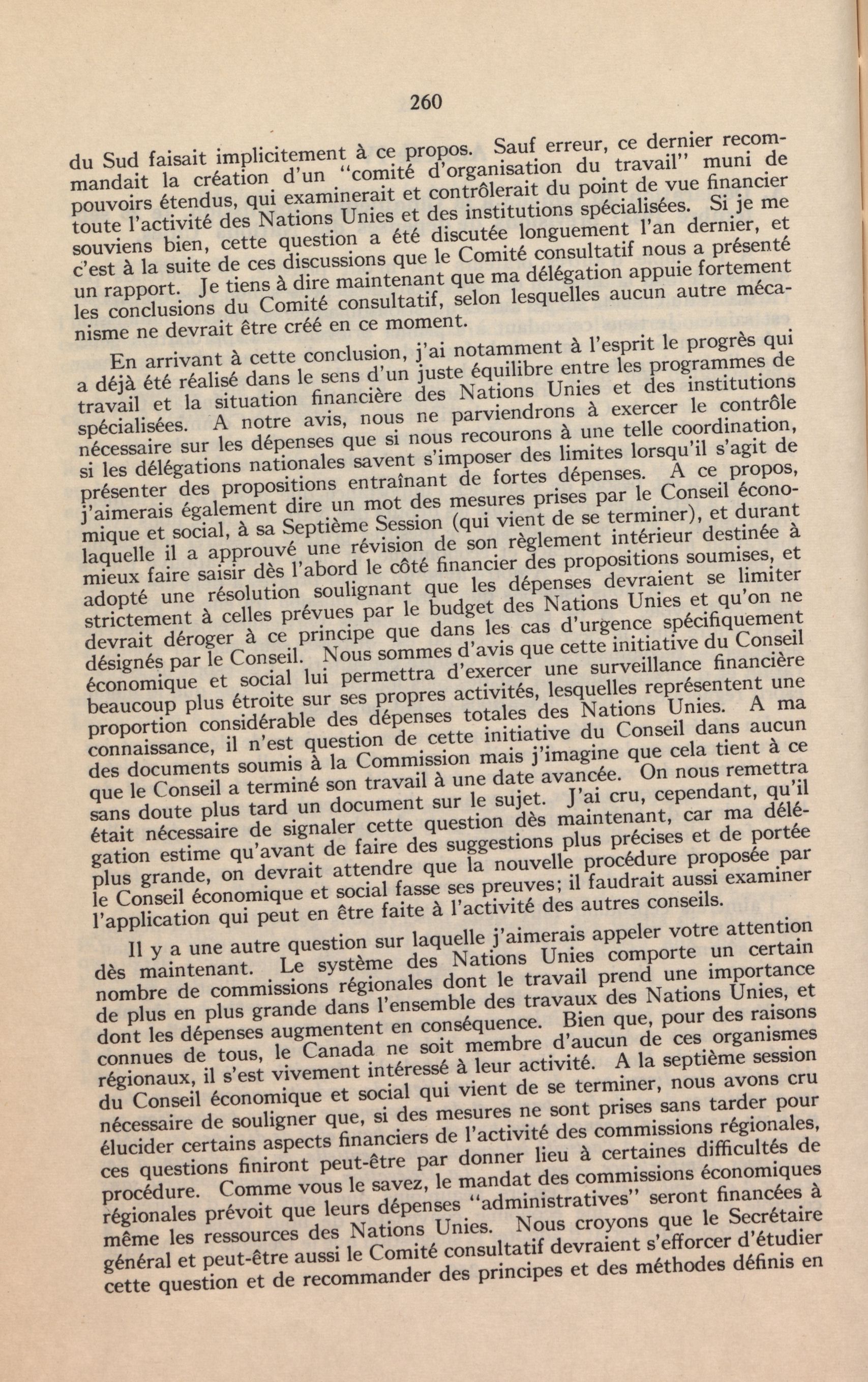 260

du Sud faisait implicitement à ce propos. Sauf erreur, ce dernier recommandait la création d'un "comité d'organisation du travail" muni de pouvoirs étendus, qui examinerait et contrôlerait du point de vue financier toute l'activité des Nations Unies et des institutions spécialisées. Si je me souviens bien, cette question a été discutée longuement l'an dernier, et c'est à la suite de ces discussions que le Comité consultatif nous a présenté un rapport. Je tiens à dire maintenant que ma délégation appuie fortement les conclusions du Comité consultatif, selon lesquelles aucun autre mécanisme ne devrait être créé en ce moment.

En arrivant à cette conclusion, j'ai notamment à l'esprit le progrès qui a déjà été réalisé dans le sens d'un juste équilibre entre les programmes de travail et la situation financière des Nations Unies et des institutions spécialisées. A notre avis, nous ne parviendrons à exercer le contrôle nécessaire sur les dépenses que si nous recourons à une telle coordination, si les délégations nationales savent s'imposer des limites lorsqu'il s'agit de présenter des propositions entraînant de fortes dépenses. A ce propos, j'aimerais également dire un mot des mesures prises par le Conseil économique et social, à sa Septième Session (qui vient de se terminer), et durant laquelle il a approuvé une révision de son règlement intérieur destinée à mieux faire saisir dès l'abord le côté financier des propositions soumises, et adopté une résolution soulignant que les dépenses devraient se limiter strictement à celles prévues par le budget des Nations Unies et qu'on ne devrait déroger à ce principe que dans les cas d'urgence spécifiquement désignés par le Conseil. Nous sommes d'avis que cette initiative du Conseil économique et social lui permettra d'exercer une surveillance financière beaucoup plus étroite sur ses propres activités, lesquelles représentent une proportion considérable des dépenses totales des Nations Unies. A ma connaissance, il n'est question de cette initiative du Conseil dans aucun des documents soumis à la Commission mais j'imagine que cela tient à ce que le Conseil a terminé son travail à une date avancée. On nous remettra sans doute plus tard un document sur le sujet. J'ai cru, cependant, qu'il était nécessaire de signaler cette question dès maintenant, car ma délégation estime qu'avant de faire des suggestions plus précises et de portée plus grande, on devrait attendre que la nouvelle procédure proposée par le Conseil économique et social fasse ses preuves; il faudrait aussi examiner l'application qui peut en être faite à l'activité des autres conseils.

Il y a une autre question sur laquelle j'aimerais appeler votre attention dès maintenant. Le système des Nations Unies comporte un certain nombre de commissions régionales dont le travail prend une importance de plus en plus grande dans l'ensemble des travaux des Nations Unies, et dont les dépenses augmentent en conséquence. Bien que, pour des raisons connues de tous, le Canada ne soit membre d'aucun de ces organismes régionaux, il s'est vivement intéressé à leur activité. A la septième session du Conseil économique et social qui vient de se terminer, nous avons cru nécessaire de souligner que, si des mesures ne sont prises sans tarder pour élucider certains aspects financiers de l'activité des commissions régionales, ces questions finiront peut-être par donner lieu à certaines difficultés de procédure. Comme vous le savez, le mandat des commissions économiques régionales prévoit que leurs dépenses "administratives" seront financées à même les ressources des Nations Unies. Nous croyons que le Secrétaire général et peut-être aussi le Comité consultatif devraient s'efforcer d'étudier cette question et de recommander des principes et des méthodes définis en